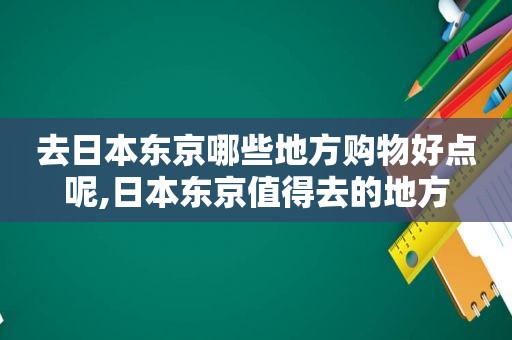 去日本东京哪些地方购物好点呢,日本东京值得去的地方